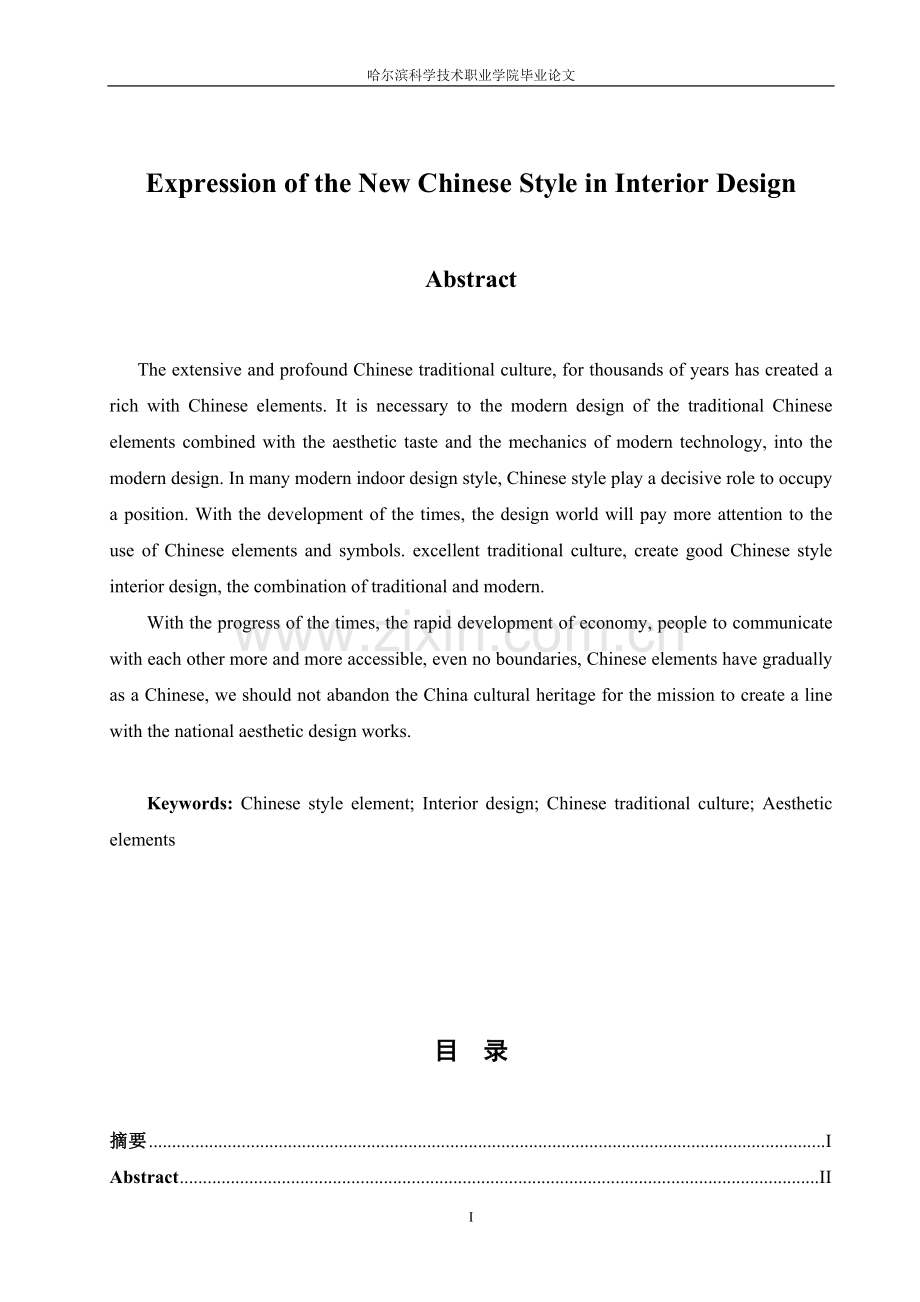 哈尔滨科学技术职业学院毕业论文

Expression of the New Chinese Style in Interior Design

Abstract

The extensive and profound Chinese traditional culture, for thousands of years has created a rich with Chinese elements. It is necessary to the modern design of the traditional Chinese elements combined with the aesthetic taste and the mechanics of modern technology, into the modern design. In many modern indoor design style, Chinese style play a decisive role to occupy a position. With the development of the times, the design world will pay more attention to the use of Chinese elements and symbols. excellent traditional culture, create good Chinese style interior design, the combination of traditional and modern.

With the progress of the times, the rapid development of economy, people to communicate with each other more and more accessible, even no boundaries, Chinese elements have gradually as a Chinese, we should not abandon the China cultural heritage for the mission to create a line with the national aesthetic design works.

Keywords: Chinese style element; Interior design; Chinese traditional culture; Aesthetic elements

目 录

摘要 I
Abstract II

I

www.zixin.com.cn